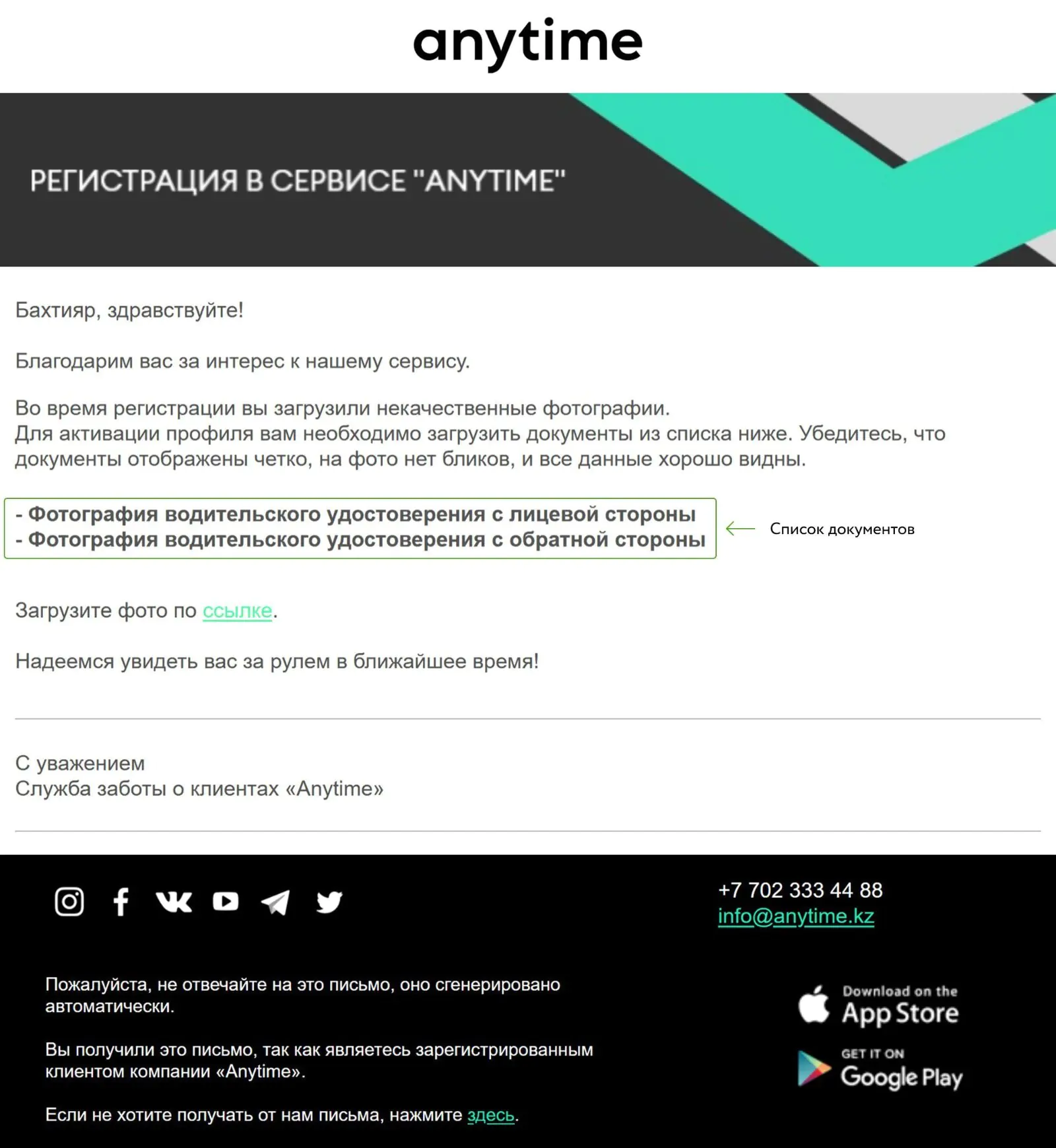 anytime

РЕГИСТРАЦИЯ В СЕРВИСЕ "ANYTIME"

Бахтияр, здравствуйте!

Благодарим вас за интерес к нашему сервису.

Во время регистрации вы загрузили некачественные фотографии.
Для активации профиля вам необходимо загрузить документы из списка ниже. Убедитесь, что документы отображены четко, на фото нет бликов, и все данные хорошо видны.

- Фотография водительского удостоверения с лицевой стороны
- Фотография водительского удостоверения с обратной стороны

Список документов

Загрузите фото по ссылке.

Надеемся увидеть вас за рулем в ближайшее время!

С уважением
Служба заботы о клиентах «Anytime»

+7 702 333 44 88
info@anytime.kz

Пожалуйста, не отвечайте на это письмо, оно сгенерировано автоматически.

Вы получили это письмо, так как являетесь зарегистрированным клиентом компании «Anytime».

Если не хотите получать от нам письма, нажмите здесь.

Download on the App Store

GET IT ON Google Play